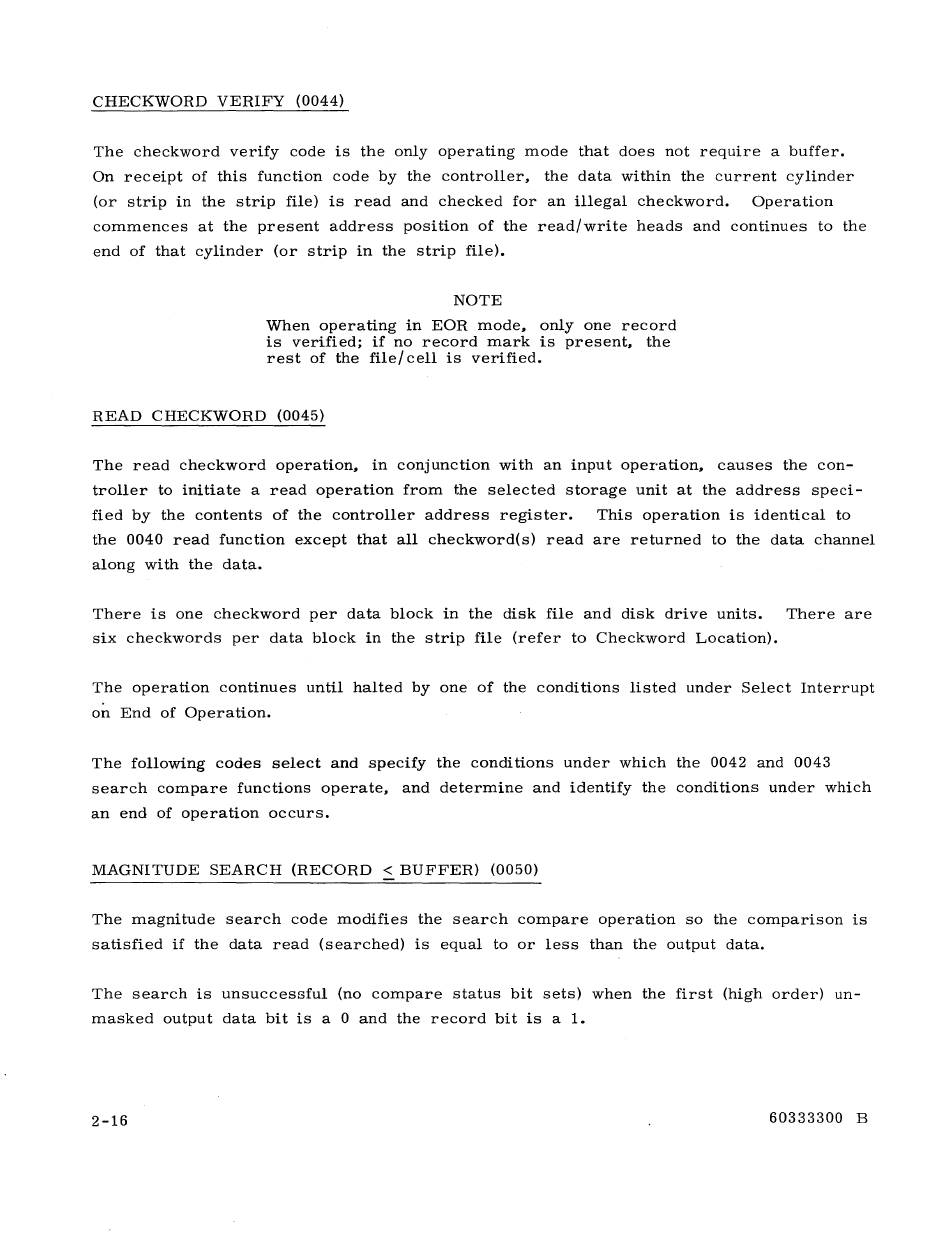 CHECKWORD VERIFY (0044)

The checkword verify code is the only operating mode that does not require a buffer. On receipt of this function code by the controller, the data within the current cylinder (or strip in the strip file) is read and checked for an illegal checkword. Operation commences at the present address position of the read/write heads and continues to the end of that cylinder (or strip in the strip file).

NOTE

When operating in EOR mode, only one record is verified; if no record mark is present, the rest of the file/cell is verified.

READ CHECKWORD (0045)

The read checkword operation, in conjunction with an input operation, causes the controller to initiate a read operation from the selected storage unit at the address specified by the contents of the controller address register. This operation is identical to the 0040 read function except that all checkword(s) read are returned to the data channel along with the data.

There is one checkword per data block in the disk file and disk drive units. There are six checkwords per data block in the strip file (refer to Checkword Location).

The operation continues until halted by one of the conditions listed under Select Interrupt on End of Operation.

The following codes select and specify the conditions under which the 0042 and 0043 search compare functions operate, and determine and identify the conditions under which an end of operation occurs.

MAGNITUDE SEARCH (RECORD $\leq$ BUFFER) (0050)

The magnitude search code modifies the search compare operation so the comparison is satisfied if the data read (searched) is equal to or less than the output data.

The search is unsuccessful (no compare status bit sets) when the first (high order) unmasked output data bit is a 0 and the record bit is a 1.

2-16

60333300 B